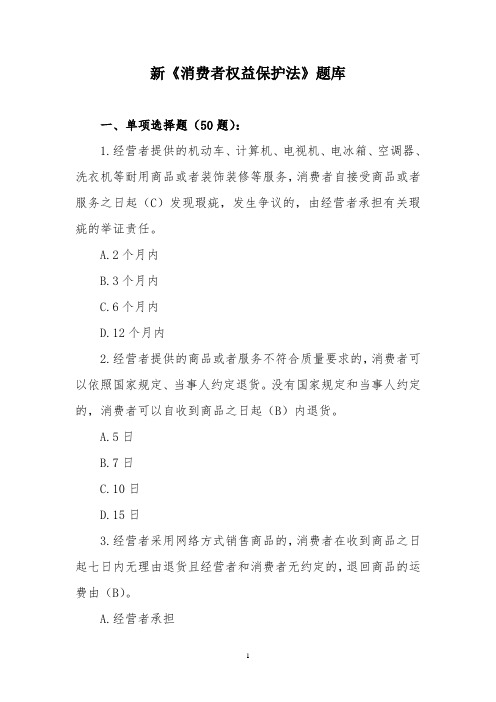 新《消费者权益保护法》题库

一、单项选择题（50题）：

1.经营者提供的机动车、计算机、电视机、电冰箱、空调器、洗衣机等耐用商品或者装饰装修等服务，消费者自接受商品或者服务之日起（C）发现瑕疵，发生争议的，由经营者承担有关瑕疵的举证责任。

A.2个月内

B.3个月内

C.6个月内

D.12个月内

2.经营者提供的商品或者服务不符合质量要求的，消费者可以依照国家规定、当事人约定退货。没有国家规定和当事人约定的，消费者可以自收到商品之日起（B）内退货。

A.5日

B.7日

C.10日

D.15日

3.经营者采用网络方式销售商品的，消费者在收到商品之日起七日内无理由退货且经营者和消费者无约定的，退回商品的运费由（B）。

A.经营者承担

1